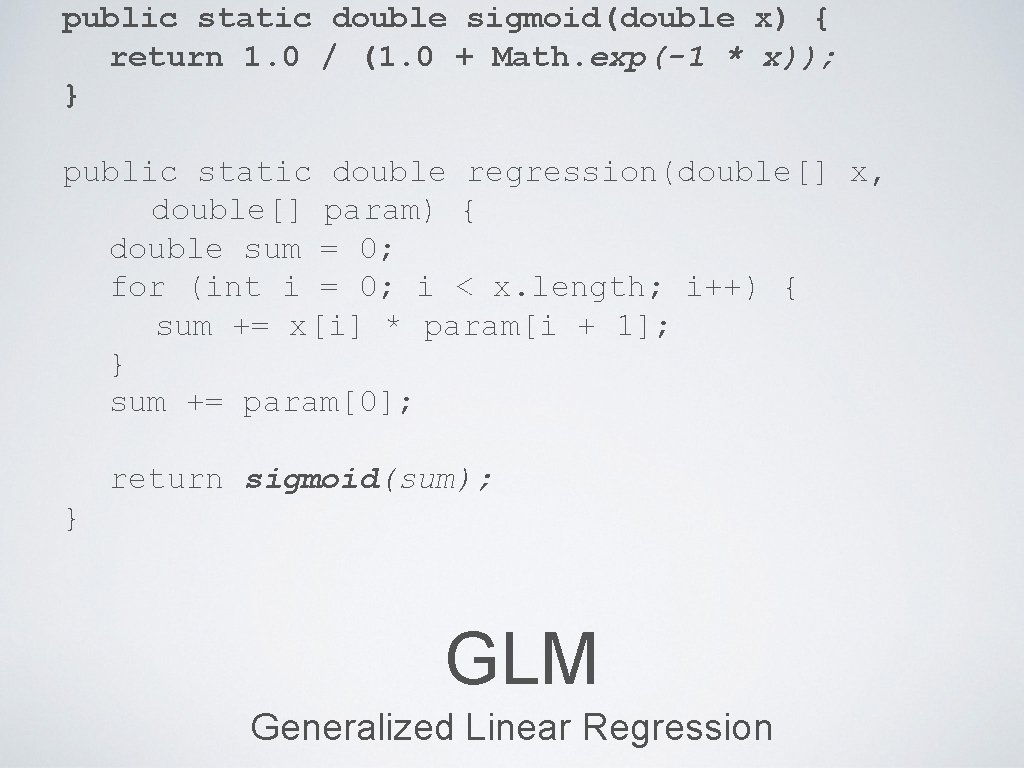 public static double sigmoid(double x) {
  return 1.0 / (1.0 + Math.exp(-1 * x));
}

public static double regression(double[] x,
    double[] param) {
  double sum = 0;
  for (int i = 0; i < x.length; i++) {
    sum += x[i] * param[i + 1];
  }
  sum += param[0];

  return sigmoid(sum);
}

GLM

Generalized Linear Regression